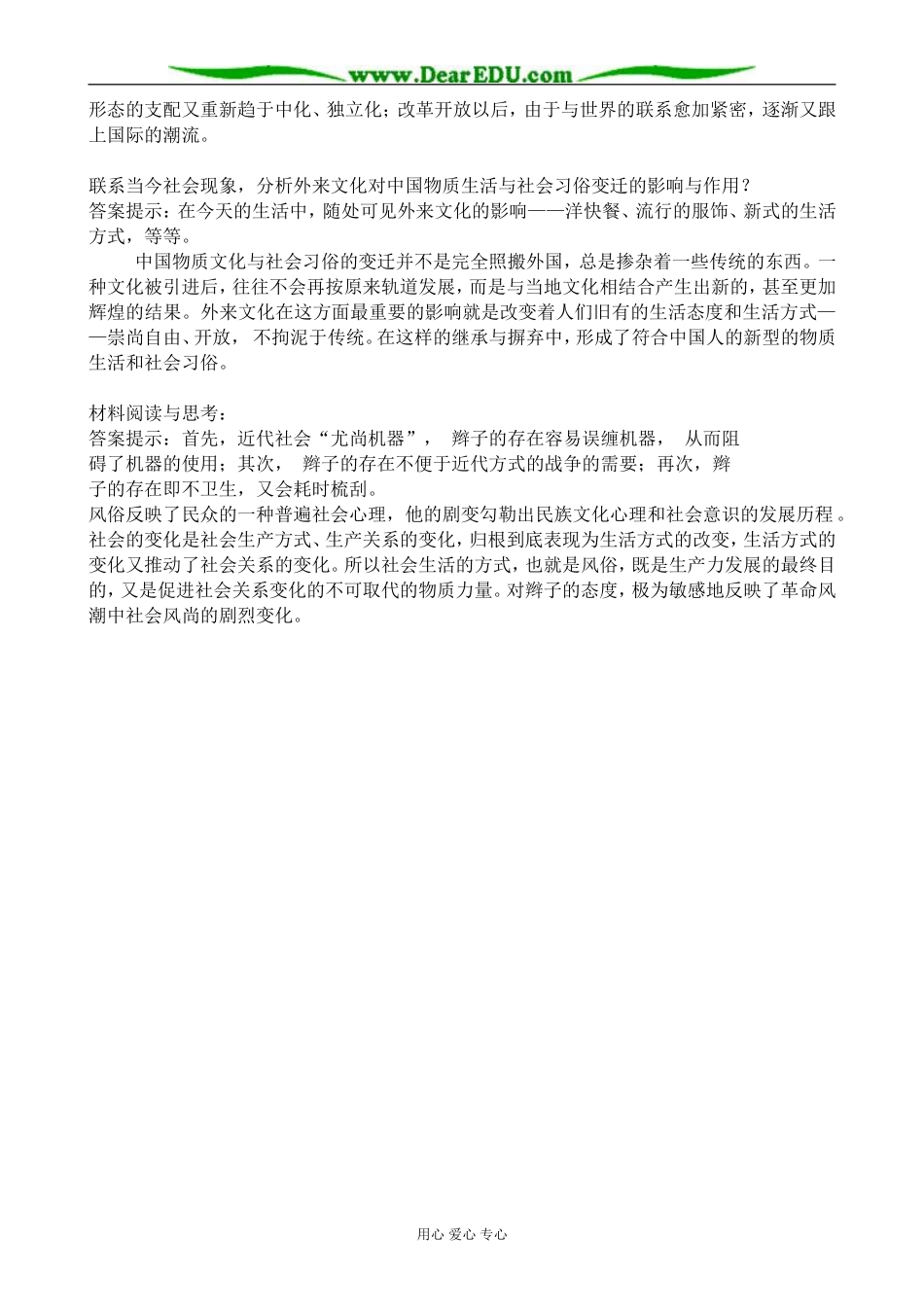 www.DearEDU.com

形态的支配又重新趋于中化、独立化；改革开放以后，由于与世界的联系愈加紧密，逐渐又跟上国际的潮流。

联系当今社会现象，分析外来文化对中国物质生活与社会习俗变迁的影响与作用？
答案提示：在今天的生活中，随处可见外来文化的影响——洋快餐、流行的服饰、新式的生活方式，等等。
中国物质文化与社会习俗的变迁并不是完全照搬外国，总是掺杂着一些传统的东西。一种文化被引进后，往往不会再按原来轨道发展，而是与当地文化相结合产生出新的，甚至更加辉煌的结果。外来文化在这方面最重要的影响就是改变着人们旧有的生活态度和生活方式——崇尚自由、开放，不拘泥于传统。在这样的继承与摒弃中，形成了符合中国人的新型的物质生活和社会习俗。

材料阅读与思考：
答案提示：首先，近代社会“尤尚机器”，辫子的存在容易误缠机器，从而阻碍了机器的使用；其次，辫子的存在不便于近代方式的战争的需要；再次，辫子的存在即不卫生，又会耗时梳刮。
风俗反映了民众的一种普遍社会心理，他的剧变勾勒出民族文化心理和社会意识的发展历程。社会的变化是社会生产方式、生产关系的变化，归根到底表现为生活方式的改变，生活方式的变化又推动了社会关系的变化。所以社会生活的方式，也就是风俗，既是生产力发展的最终目的，又是促进社会关系变化的不可取代的物质力量。对辫子的态度，极为敏感地反映了革命风潮中社会风尚的剧烈变化。

用心 爱心 专心